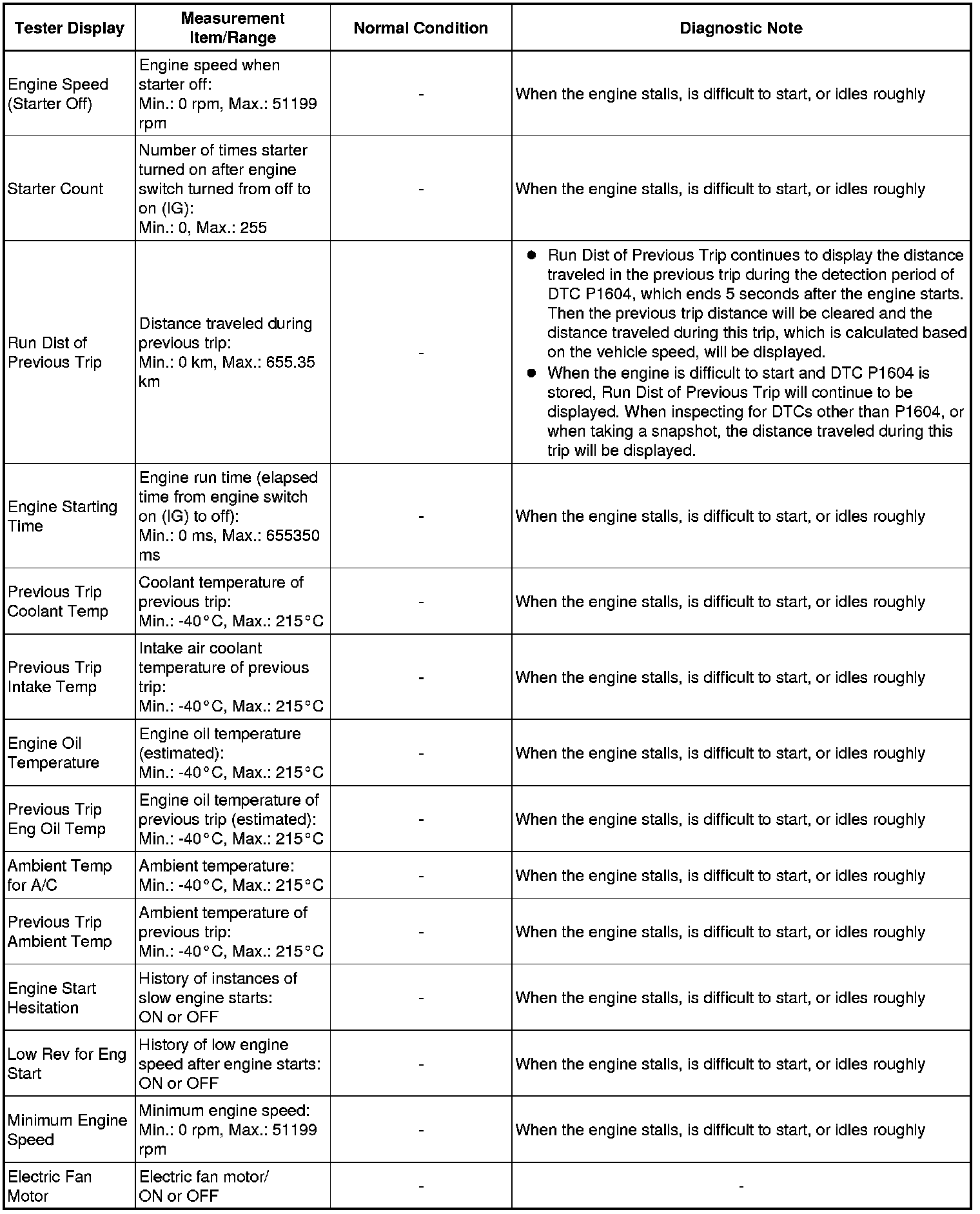 | Tester Display | Measurement Item/Range | Normal Condition | Diagnostic Note |
|---|---|---|---|
| Engine Speed (Starter Off) | Engine speed when starter off: Min.: 0 rpm, Max.: 51199 rpm | - | When the engine stalls, is difficult to start, or idles roughly |
| Starter Count | Number of times starter turned on after engine switch turned from off to on (IG): Min.: 0, Max.: 255 | - | When the engine stalls, is difficult to start, or idles roughly |
| Run Dist of Previous Trip | Distance traveled during previous trip: Min.: 0 km, Max.: 655.35 km | - | ● Run Dist of Previous Trip continues to display the distance traveled in the previous trip during the detection period of DTC P1604, which ends 5 seconds after the engine starts. Then the previous trip distance will be cleared and the distance traveled during this trip, which is calculated based on the vehicle speed, will be displayed. ● When the engine is difficult to start and DTC P1604 is stored, Run Dist of Previous Trip will continue to be displayed. When inspecting for DTCs other than P1604, or when taking a snapshot, the distance traveled during this trip will be displayed. |
| Engine Starting Time | Engine run time (elapsed time from engine switch on (IG) to off): Min.: 0 ms, Max.: 655350 ms | - | When the engine stalls, is difficult to start, or idles roughly |
| Previous Trip Coolant Temp | Coolant temperature of previous trip: Min.: -40°C, Max.: 215°C | - | When the engine stalls, is difficult to start, or idles roughly |
| Previous Trip Intake Temp | Intake air coolant temperature of previous trip: Min.: -40°C, Max.: 215°C | - | When the engine stalls, is difficult to start, or idles roughly |
| Engine Oil Temperature | Engine oil temperature (estimated): Min.: -40°C, Max.: 215°C | - | When the engine stalls, is difficult to start, or idles roughly |
| Previous Trip Eng Oil Temp | Engine oil temperature of previous trip (estimated): Min.: -40°C, Max.: 215°C | - | When the engine stalls, is difficult to start, or idles roughly |
| Ambient Temp for A/C | Ambient temperature: Min.: -40°C, Max.: 215°C | - | When the engine stalls, is difficult to start, or idles roughly |
| Previous Trip Ambient Temp | Ambient temperature of previous trip: Min.: -40°C, Max.: 215°C | - | When the engine stalls, is difficult to start, or idles roughly |
| Engine Start Hesitation | History of instances of slow engine starts: ON or OFF | - | When the engine stalls, is difficult to start, or idles roughly |
| Low Rev for Eng Start | History of low engine speed after engine starts: ON or OFF | - | When the engine stalls, is difficult to start, or idles roughly |
| Minimum Engine Speed | Minimum engine speed: Min.: 0 rpm, Max.: 51199 rpm | - | When the engine stalls, is difficult to start, or idles roughly |
| Electric Fan Motor | Electric fan motor/ ON or OFF | - | - |